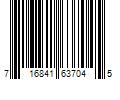 7 16841 63704 5